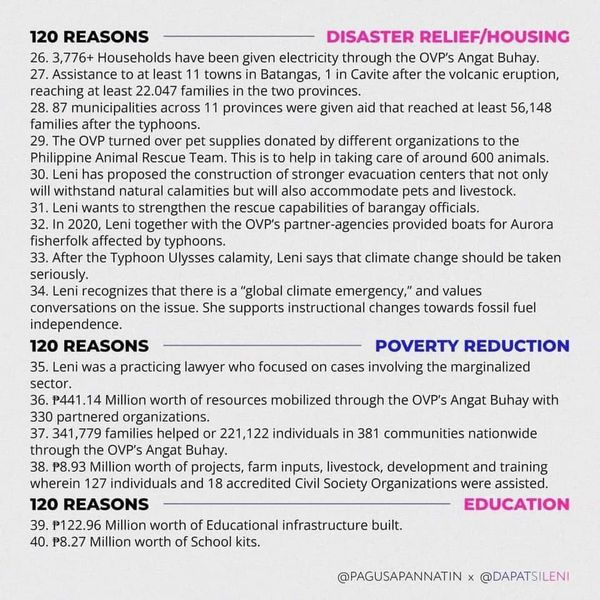 120 REASONS DISASTER RELIEF/HOUSING

26. 3,776+ Households have been given electricity through the OVP's Angat Buhay.
27. Assistance to at least 11 towns in Batangas, 1 in Cavite after the volcanic eruption, reaching at least 22.047 families in the two provinces.
28. 87 municipalities across 11 provinces were given aid that reached at least 56,148 families after the typhoons.
29. The OVP turned over pet supplies donated by different organizations to the Philippine Animal Rescue Team. This is to help in taking care of around 600 animals.
30. Leni has proposed the construction of stronger evacuation centers that not only will withstand natural calamities but will also accommodate pets and livestock.
31. Leni wants to strengthen the rescue capabilities of barangay officials.
32. In 2020, Leni together with the OVP's partner-agencies provided boats for Aurora fisherfolk affected by typhoons.
33. After the Typhoon Ulysses calamity, Leni says that climate change should be taken seriously.
34. Leni recognizes that there is a "global climate emergency," and values conversations on the issue. She supports instructional changes towards fossil fuel independence.

120 REASONS POVERTY REDUCTION

35. Leni was a practicing lawyer who focused on cases involving the marginalized sector.
36. ₱441.14 Million worth of resources mobilized through the OVP's Angat Buhay with 330 partnered organizations.
37. 341,779 families helped or 221,122 individuals in 381 communities nationwide through the OVP's Angat Buhay.
38. ₱8.93 Million worth of projects, farm inputs, livestock, development and training wherein 127 individuals and 18 accredited Civil Society Organizations were assisted.

120 REASONS EDUCATION

39. ₱122.96 Million worth of Educational infrastructure built.
40. ₱8.27 Million worth of School kits.

@PAGUSAPANNATIN x @DAPATSILENI